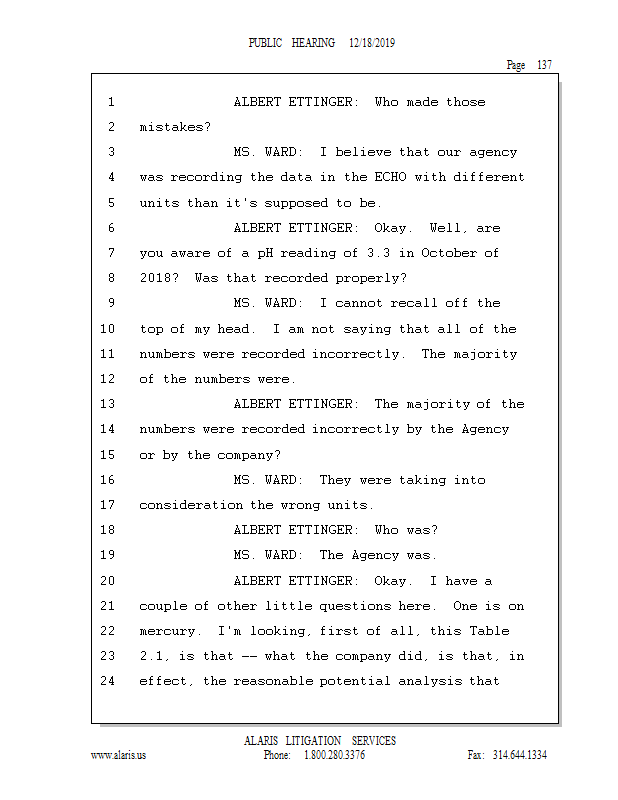 PUBLIC HEARING 12/18/2019

Page 137

1 ALBERT ETTINGER: Who made those
2 mistakes?
3 MS. WARD: I believe that our agency
4 was recording the data in the ECHO with different
5 units than it's supposed to be.
6 ALBERT ETTINGER: Okay. Well, are
7 you aware of a pH reading of 3.3 in October of
8 2018? Was that recorded properly?
9 MS. WARD: I cannot recall off the
10 top of my head. I am not saying that all of the
11 numbers were recorded incorrectly. The majority
12 of the numbers were.
13 ALBERT ETTINGER: The majority of the
14 numbers were recorded incorrectly by the Agency
15 or by the company?
16 MS. WARD: They were taking into
17 consideration the wrong units.
18 ALBERT ETTINGER: Who was?
19 MS. WARD: The Agency was.
20 ALBERT ETTINGER: Okay. I have a
21 couple of other little questions here. One is on
22 mercury. I'm looking, first of all, this Table
23 2.1, is that -- what the company did, is that, in
24 effect, the reasonable potential analysis that

ALARIS LITIGATION SERVICES
www.alaris.us Phone: 1.800.280.3376 Fax: 314.644.1334